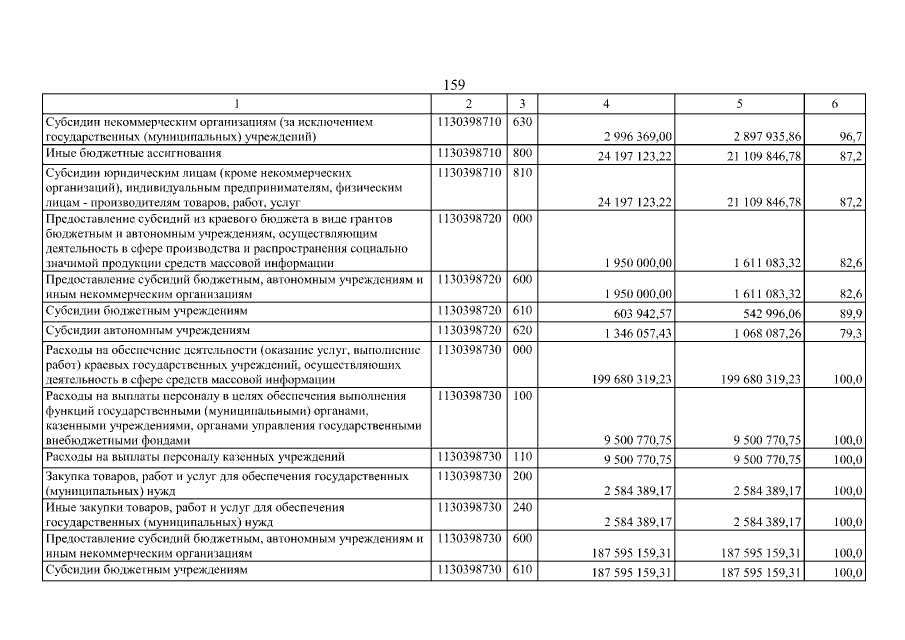 159

| 1 | 2 | 3 | 4 | 5 | 6 |
|---|---|---|---|---|---|
| Субсидии некоммерческим организациям (за исключением государственных (муниципальных) учреждений) | 1130398710 | 630 | 2 996 369,00 | 2 897 935,86 | 96,7 |
| Иные бюджетные ассигнования | 1130398710 | 800 | 24 197 123,22 | 21 109 846,78 | 87,2 |
| Субсидии юридическим лицам (кроме некоммерческих организаций), индивидуальным предпринимателям, физическим лицам - производителям товаров, работ, услуг | 1130398710 | 810 | 24 197 123,22 | 21 109 846,78 | 87,2 |
| Предоставление субсидий из краевого бюджета в виде грантов бюджетным и автономным учреждениям, осуществляющим деятельность в сфере производства и распространения социально значимой продукции средств массовой информации | 1130398720 | 000 | 1 950 000,00 | 1 611 083,32 | 82,6 |
| Предоставление субсидий бюджетным, автономным учреждениям и иным некоммерческим организациям | 1130398720 | 600 | 1 950 000,00 | 1 611 083,32 | 82,6 |
| Субсидии бюджетным учреждениям | 1130398720 | 610 | 603 942,57 | 542 996,06 | 89,9 |
| Субсидии автономным учреждениям | 1130398720 | 620 | 1 346 057,43 | 1 068 087,26 | 79,3 |
| Расходы на обеспечение деятельности (оказание услуг, выполнение работ) краевых государственных учреждений, осуществляющих деятельность в сфере средств массовой информации | 1130398730 | 000 | 199 680 319,23 | 199 680 319,23 | 100,0 |
| Расходы на выплаты персоналу в целях обеспечения выполнения функций государственными (муниципальными) органами, казенными учреждениями, органами управления государственными внебюджетными фондами | 1130398730 | 100 | 9 500 770,75 | 9 500 770,75 | 100,0 |
| Расходы на выплаты персоналу казенных учреждений | 1130398730 | 110 | 9 500 770,75 | 9 500 770,75 | 100,0 |
| Закупка товаров, работ и услуг для обеспечения государственных (муниципальных) нужд | 1130398730 | 200 | 2 584 389,17 | 2 584 389,17 | 100,0 |
| Иные закупки товаров, работ и услуг для обеспечения государственных (муниципальных) нужд | 1130398730 | 240 | 2 584 389,17 | 2 584 389,17 | 100,0 |
| Предоставление субсидий бюджетным, автономным учреждениям и иным некоммерческим организациям | 1130398730 | 600 | 187 595 159,31 | 187 595 159,31 | 100,0 |
| Субсидии бюджетным учреждениям | 1130398730 | 610 | 187 595 159,31 | 187 595 159,31 | 100,0 |